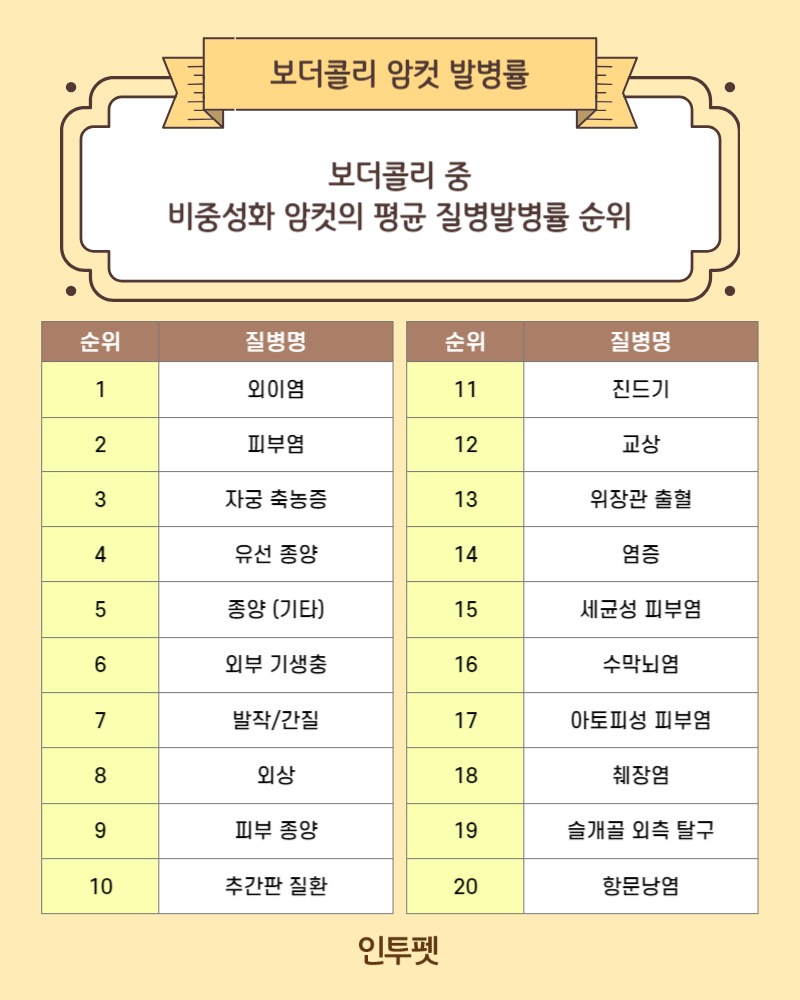 보더콜리 암컷 발병률

보더콜리 중
비중성화 암컷의 평균 질병발병률 순위

| 순위 | 질병명 |
|---|---|
| 1 | 외이염 |
| 2 | 피부염 |
| 3 | 자궁 축농증 |
| 4 | 유선 종양 |
| 5 | 종양 (기타) |
| 6 | 외부 기생충 |
| 7 | 발작/간질 |
| 8 | 외상 |
| 9 | 피부 종양 |
| 10 | 추간판 질환 |

| 순위 | 질병명 |
|---|---|
| 11 | 진드기 |
| 12 | 교상 |
| 13 | 위장관 출혈 |
| 14 | 염증 |
| 15 | 세균성 피부염 |
| 16 | 수막뇌염 |
| 17 | 아토피성 피부염 |
| 18 | 췌장염 |
| 19 | 슬개골 외측 탈구 |
| 20 | 항문낭염 |

인투펫